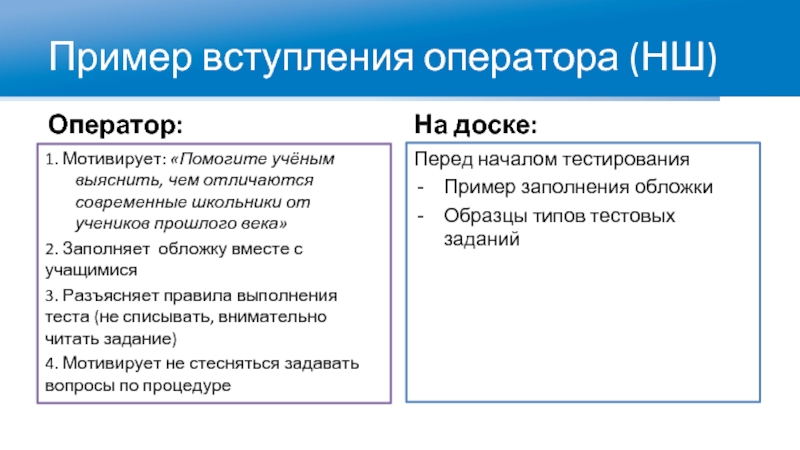 Пример вступления оператора (НШ)

Оператор:

1. Мотивирует: «Помогите учёным выяснить, чем отличаются современные школьники от учеников прошлого века»

2. Заполняет обложку вместе с учащимися

3. Разъясняет правила выполнения теста (не списывать, внимательно читать задание)

4. Мотивирует не стесняться задавать вопросы по процедуре

На доске:

Перед началом тестирования
- Пример заполнения обложки
- Образцы типов тестовых заданий